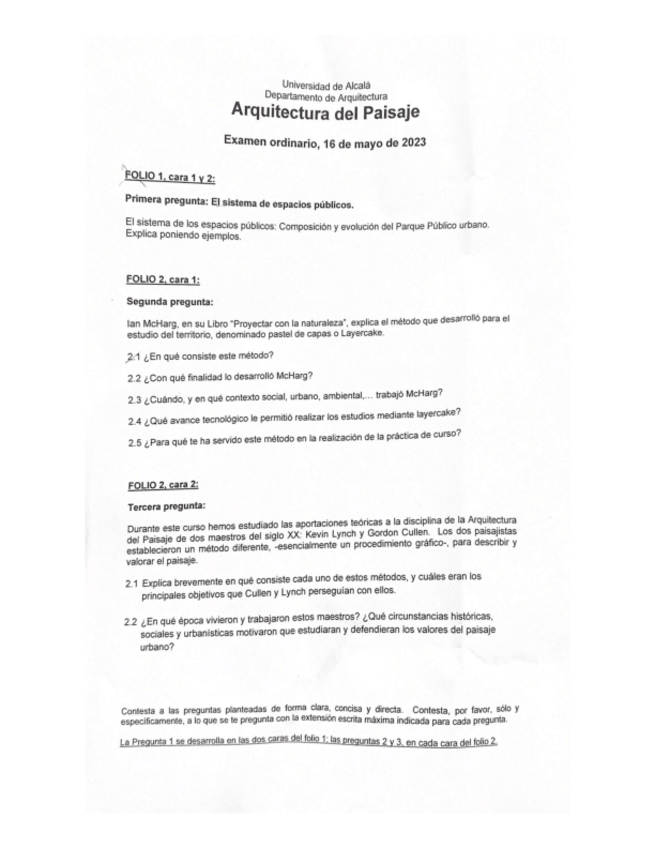 Universidad de Alcalá
Departamento de Arquitectura
Arquitectura del Paisaje

Examen ordinario, 16 de mayo de 2023

FOLIO 1, cara 1 y 2:

Primera pregunta: El sistema de espacios públicos.

El sistema de los espacios públicos: Composición y evolución del Parque Público urbano. Explica poniendo ejemplos.

FOLIO 2, cara 1:

Segunda pregunta:

Ian McHarg, en su Libro "Proyectar con la naturaleza", explica el método que desarrolló para el estudio del territorio, denominado pastel de capas o Layercake.

2.1 ¿En qué consiste este método?

2.2 ¿Con qué finalidad lo desarrolló McHarg?

2.3 ¿Cuándo, y en qué contexto social, urbano, ambiental,... trabajó McHarg?

2.4 ¿Qué avance tecnológico le permitió realizar los estudios mediante layercake?

2.5 ¿Para qué te ha servido este método en la realización de la práctica de curso?

FOLIO 2, cara 2:

Tercera pregunta:

Durante este curso hemos estudiado las aportaciones teóricas a la disciplina de la Arquitectura del Paisaje de dos maestros del siglo XX: Kevin Lynch y Gordon Cullen. Los dos paisajistas establecieron un método diferente, -esencialmente un procedimiento gráfico-, para describir y valorar el paisaje.

2.1 Explica brevemente en qué consiste cada uno de estos métodos, y cuáles eran los principales objetivos que Cullen y Lynch perseguían con ellos.

2.2 ¿En qué época vivieron y trabajaron estos maestros? ¿Qué circunstancias históricas, sociales y urbanísticas motivaron que estudiaran y defendieran los valores del paisaje urbano?

Contesta a las preguntas planteadas de forma clara, concisa y directa. Contesta, por favor, sólo y específicamente, a lo que se te pregunta con la extensión escrita máxima indicada para cada pregunta.

La Pregunta 1 se desarrolla en las dos caras del folio 1; las preguntas 2 y 3, en cada cara del folio 2.